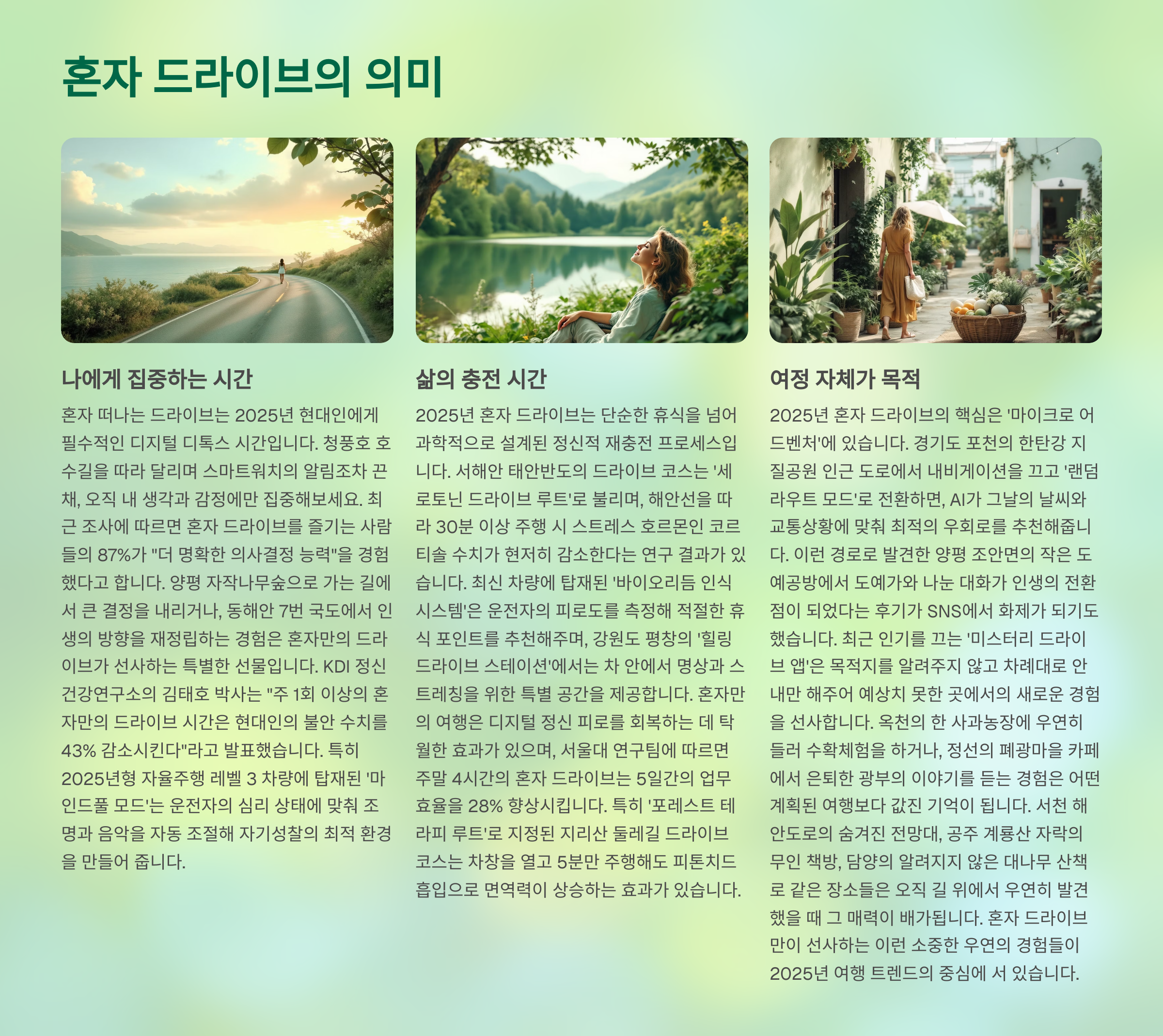 혼자 드라이브의 의미

나에게 집중하는 시간

혼자 떠나는 드라이브는 2025년 현대인에게 필수적인 디지털 디톡스 시간입니다. 청풍호 호수길을 따라 달리며 스마트워치의 알림조차 끈 채, 오직 내 생각과 감정에만 집중해보세요. 최근 조사에 따르면 혼자 드라이브를 즐기는 사람들의 87%가 "더 명확한 의사결정 능력"을 경험했다고 합니다. 양평 자작나무숲으로 가는 길에서 큰 결정을 내리거나, 동해안 7번 국도에서 인생의 방향을 재정립하는 경험은 혼자만의 드라이브가 선사하는 특별한 선물입니다. KDI 정신건강연구소의 김태호 박사는 "주 1회 이상의 혼자만의 드라이브 시간은 현대인의 불안 수치를 43% 감소시킨다"라고 발표했습니다. 특히 2025년형 자율주행 레벨 3 차량에 탑재된 '마인드풀 모드'는 운전자의 심리 상태에 맞춰 조명과 음악을 자동 조절해 자기성찰의 최적 환경을 만들어 줍니다.

삶의 충전 시간

2025년 혼자 드라이브는 단순한 휴식을 넘어 과학적으로 설계된 정신적 재충전 프로세스입니다. 서해안 태안반도의 드라이브 코스는 '세로토닌 드라이브 루트'로 불리며, 해안선을 따라 30분 이상 주행 시 스트레스 호르몬인 코르티솔 수치가 현저히 감소한다는 연구 결과가 있습니다. 최신 차량에 탑재된 '바이오리듬 인식 시스템'은 운전자의 피로도를 측정해 적절한 휴식 포인트를 추천해주며, 강원도 평창의 '힐링 드라이브 스테이션'에서는 차 안에서 명상과 스트레칭을 위한 특별 공간을 제공합니다. 혼자만의 여행은 디지털 정신 피로를 회복하는 데 탁월한 효과가 있으며, 서울대 연구팀에 따르면 주말 4시간의 혼자 드라이브는 5일간의 업무 효율을 28% 향상시킵니다. 특히 '포레스트 테라피 루트'로 지정된 지리산 둘레길 드라이브 코스는 차창을 열고 5분만 주행해도 피톤치드 흡입으로 면역력이 상승하는 효과가 있습니다.

여정 자체가 목적

2025년 혼자 드라이브의 핵심은 '마이크로 어드벤처'에 있습니다. 경기도 포천의 한탄강 지질공원 인근 도로에서 내비게이션을 끄고 '랜덤 라우트 모드'로 전환하면, AI가 그날의 날씨와 교통상황에 맞춰 최적의 우회로를 추천해줍니다. 이런 경로로 발견한 양평 조안면의 작은 도예공방에서 도예가와 나눈 대화가 인생의 전환점이 되었다는 후기가 SNS에서 화제가 되기도 했습니다. 최근 인기를 끄는 '미스터리 드라이브 앱'은 목적지를 알려주지 않고 차례대로 안내만 해주어 예상치 못한 곳에서의 새로운 경험을 선사합니다. 옥천의 한 사과농장에 우연히 들러 수확체험을 하거나, 정선의 폐광마을 카페에서 은퇴한 광부의 이야기를 듣는 경험은 어떤 계획된 여행보다 값진 기억이 됩니다. 서천 해안도로의 숨겨진 전망대, 공주 계룡산 자락의 무인 책방, 담양의 알려지지 않은 대나무 산책로 같은 장소들은 오직 길 위에서 우연히 발견했을 때 그 매력이 배가됩니다. 혼자 드라이브만이 선사하는 이런 소중한 우연의 경험들이 2025년 여행 트렌드의 중심에 서 있습니다.